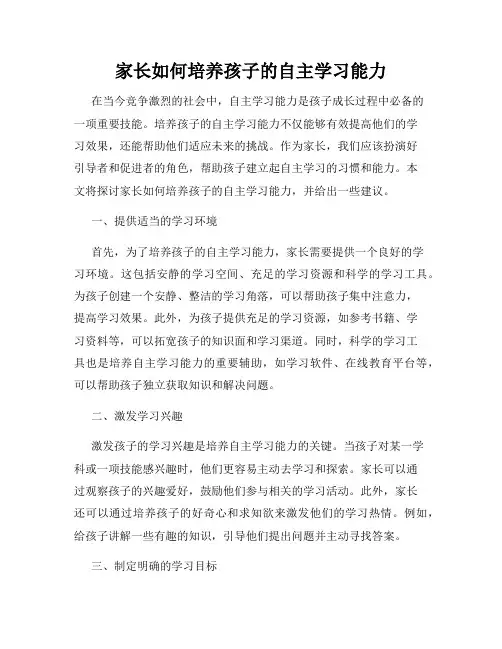 家长如何培养孩子的自主学习能力

在当今竞争激烈的社会中，自主学习能力是孩子成长过程中必备的一项重要技能。培养孩子的自主学习能力不仅能够有效提高他们的学习效果，还能帮助他们适应未来的挑战。作为家长，我们应该扮演好引导者和促进者的角色，帮助孩子建立起自主学习的习惯和能力。本文将探讨家长如何培养孩子的自主学习能力，并给出一些建议。

一、提供适当的学习环境

首先，为了培养孩子的自主学习能力，家长需要提供一个良好的学习环境。这包括安静的学习空间、充足的学习资源和科学的学习工具。为孩子创建一个安静、整洁的学习角落，可以帮助孩子集中注意力，提高学习效果。此外，为孩子提供充足的学习资源，如参考书籍、学习资料等，可以拓宽孩子的知识面和学习渠道。同时，科学的学习工具也是培养自主学习能力的重要辅助，如学习软件、在线教育平台等，可以帮助孩子独立获取知识和解决问题。

二、激发学习兴趣

激发孩子的学习兴趣是培养自主学习能力的关键。当孩子对某一学科或一项技能感兴趣时，他们更容易主动去学习和探索。家长可以通过观察孩子的兴趣爱好，鼓励他们参与相关的学习活动。此外，家长还可以通过培养孩子的好奇心和求知欲来激发他们的学习热情。例如，给孩子讲解一些有趣的知识，引导他们提出问题并主动寻找答案。

三、制定明确的学习目标